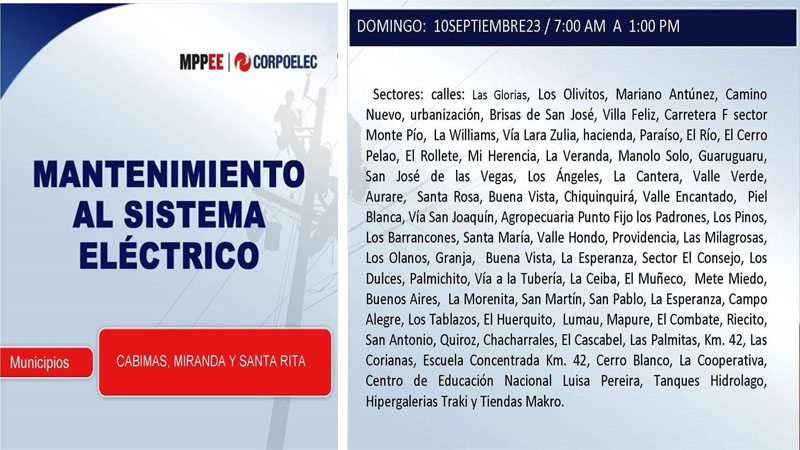 MPPEE | CORPOELEC

MANTENIMIENTO AL SISTEMA ELÉCTRICO

Municipios

CABIMAS, MIRANDA Y SANTA RITA

DOMINGO: 10SEPTIEMBRE23 / 7:00 AM A 1:00 PM

Sectores: calles: Las Glorias, Los Olivitos, Mariano Antúnez, Camino Nuevo, urbanización, Brisas de San José, Villa Feliz, Carretera F sector Monte Pío, La Williams, Vía Lara Zulia, hacienda, Paraíso, El Río, El Cerro Pelao, El Rollete, Mi Herencia, La Veranda, Manolo Solo, Guaruguaru, San José de las Vegas, Los Ángeles, La Cantera, Valle Verde, Aurare, Santa Rosa, Buena Vista, Chiquinquirá, Valle Encantado, Piel Blanca, Vía San Joaquín, Agropecuaria Punto Fijo los Padrones, Los Pinos, Los Barrancones, Santa María, Valle Hondo, Providencia, Las Milagrosas, Los Olanos, Granja, Buena Vista, La Esperanza, Sector El Consejo, Los Dulces, Palmichito, Vía a la Tubería, La Ceiba, El Muñeco, Mete Miedo, Buenos Aires, La Morenita, San Martín, San Pablo, La Esperanza, Campo Alegre, Los Tablazos, El Huerquito, Lumau, Mapure, El Combate, Riecito, San Antonio, Quiroz, Chacharrales, El Cascabel, Las Palmitas, Km. 42, Las Corianas, Escuela Concentrada Km. 42, Cerro Blanco, La Cooperativa, Centro de Educación Nacional Luisa Pereira, Tanques Hidrolago, Hipergalerias Traki y Tiendas Makro.